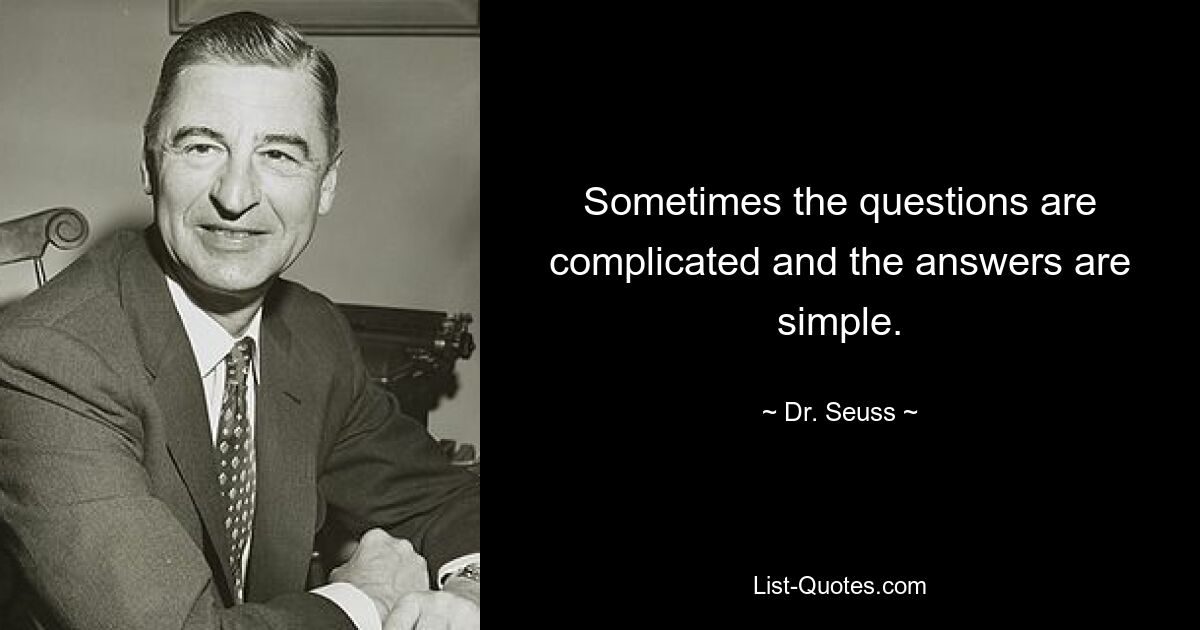 Sometimes the questions are complicated and the answers are simple.

~ Dr. Seuss ~

List-Quotes.com